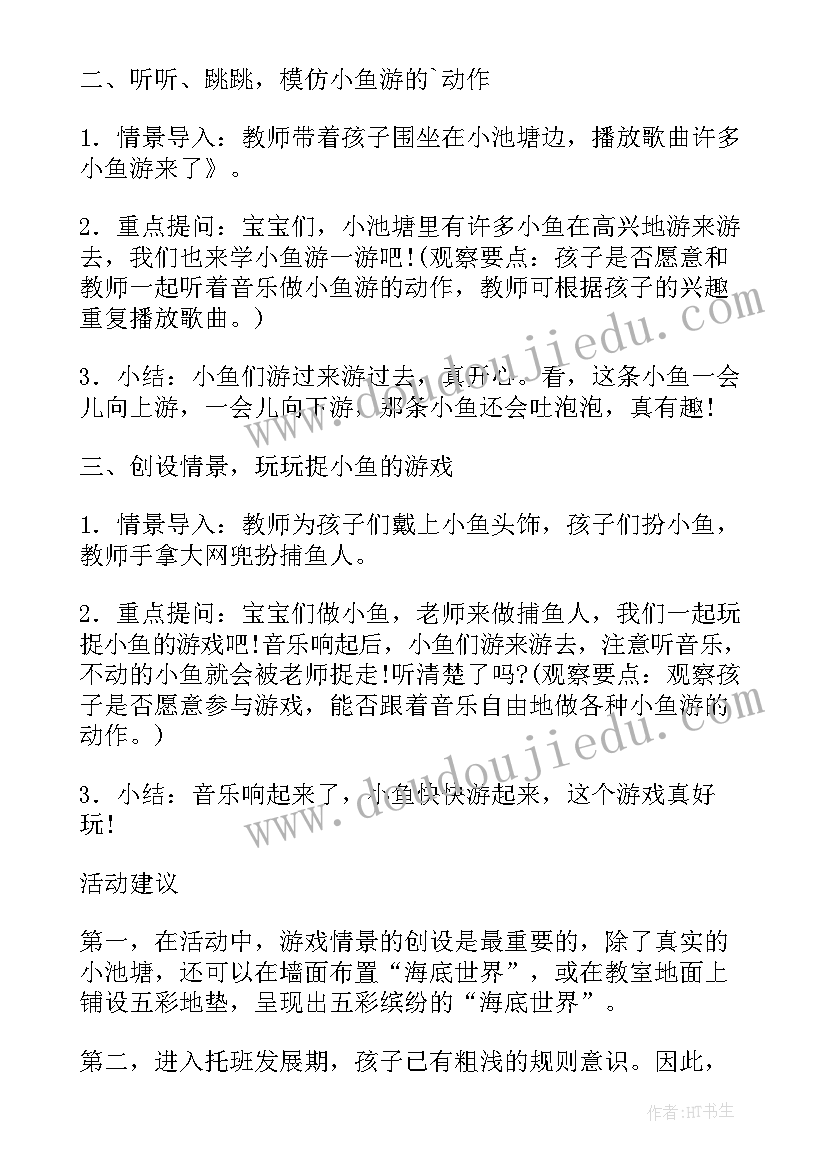 二、听听、跳跳，模仿小鱼游的`动作

1．情景导入：教师带着孩子围坐在小池塘边，播放歌曲许多小鱼游来了》。

2．重点提问：宝宝们，小池塘里有许多小鱼在高兴地游来游去，我们也来学小鱼游一游吧!(观察要点：孩子是否愿意和教师一起听着音乐做小鱼游的动作，教师可根据孩子的兴趣重复播放歌曲。)

3．小结：小鱼们游过来游过去，真开心。看，这条小鱼一会儿向上游，一会儿向下游，那条小鱼还会吐泡泡，真有趣!

三、创设情景，玩玩捉小鱼的游戏

1．情景导入：教师为孩子们戴上小鱼头饰，孩子们扮小鱼，教师手拿大网兜扮捕鱼人。

2．重点提问：宝宝们做小鱼，老师来做捕鱼人，我们一起玩捉小鱼的游戏吧!音乐响起后，小鱼们游来游去，注意听音乐，不动的小鱼就会被老师捉走!听清楚了吗?(观察要点：观察孩子是否愿意参与游戏，能否跟着音乐自由地做各种小鱼游的动作。)

3．小结：音乐响起来了，小鱼快快游起来，这个游戏真好玩!

活动建议

第一，在活动中，游戏情景的创设是最重要的，除了真实的小池塘，还可以在墙面布置“海底世界”，或在教室地面上铺设五彩地垫，呈现出五彩缤纷的“海底世界”。

第二，进入托班发展期，孩子已有粗浅的规则意识。因此，

www.doudoujiedu.com

www.doudoujiedu.com

作者:HT书生